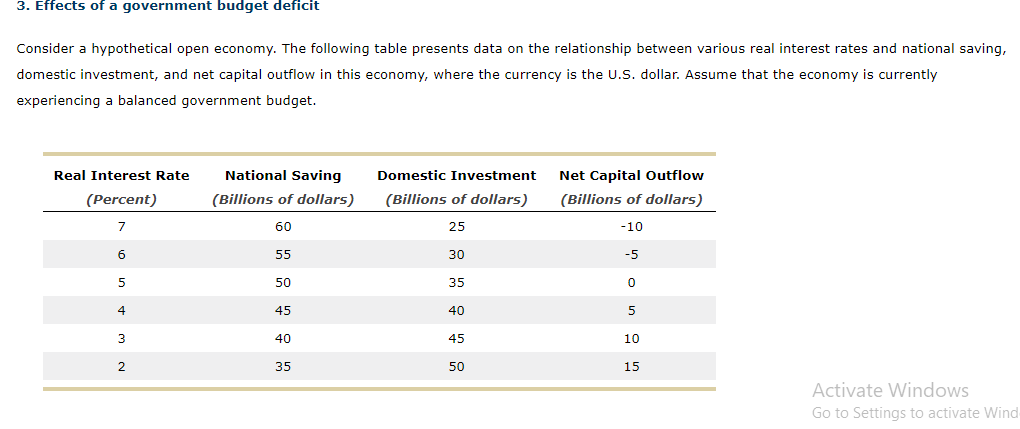 3. Effects of a government budget deficit

Consider a hypothetical open economy. The following table presents data on the relationship between various real interest rates and national saving, domestic investment, and net capital outflow in this economy, where the currency is the U.S. dollar. Assume that the economy is currently experiencing a balanced government budget.

| Real Interest Rate (Percent) | National Saving (Billions of dollars) | Domestic Investment (Billions of dollars) | Net Capital Outflow (Billions of dollars) |
|---|---|---|---|
| 7 | 60 | 25 | -10 |
| 6 | 55 | 30 | -5 |
| 5 | 50 | 35 | 0 |
| 4 | 45 | 40 | 5 |
| 3 | 40 | 45 | 10 |
| 2 | 35 | 50 | 15 |

Activate Windows
Go to Settings to activate Wind